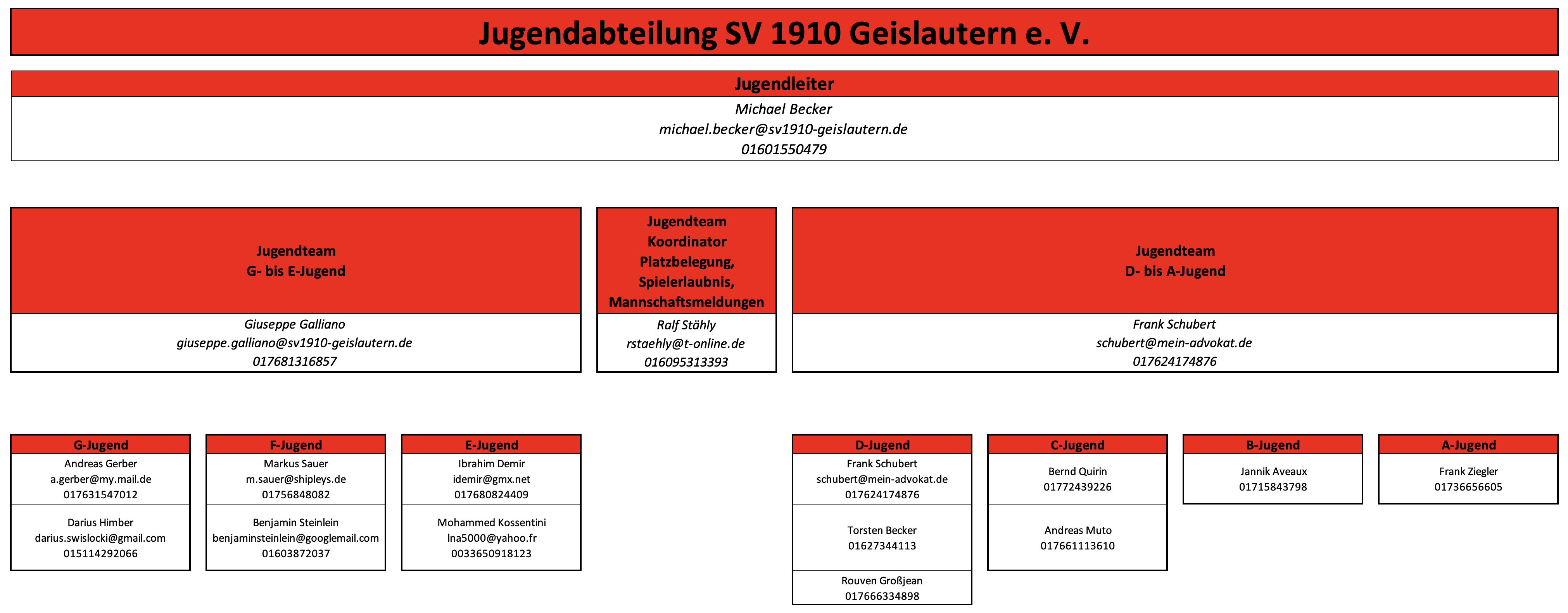 Jugendabteilung SV 1910 Geislautern e. V.

Jugendleiter
Michael Becker
michael.becker@sv1910-geislautern.de
01601550479

Jugendteam
G- bis E-Jugend
Giuseppe Galliano
giuseppe.galliano@sv1910-geislautern.de
017681316857

Jugendteam
Koordinator
Platzbelegung,
Spielerlaubnis,
Mannschaftsmeldungen
Ralf Stähly
rstaehly@t-online.de
016095313393

Jugendteam
D- bis A-Jugend
Frank Schubert
schubert@mein-advokat.de
017624174876

G-Jugend
Andreas Gerber
a.gerber@my.mail.de
017631547012
Darius Himber
darius.swislocki@gmail.com
015114292066

F-Jugend
Markus Sauer
m.sauer@shipleys.de
01756848082
Benjamin Steinlein
benjaminsteinlein@googlemail.com
01603872037

E-Jugend
Ibrahim Demir
idemir@gmx.net
017680824409
Mohammed Kossentini
lna5000@yahoo.fr
0033650918123

D-Jugend
Frank Schubert
schubert@mein-advokat.de
017624174876
Torsten Becker
01627344113
Rouven Großjean
017666334898

C-Jugend
Bernd Quirin
01772439226
Andreas Muto
017661113610

B-Jugend
Jannik Aveaux
01715843798

A-Jugend
Frank Ziegler
01736656605